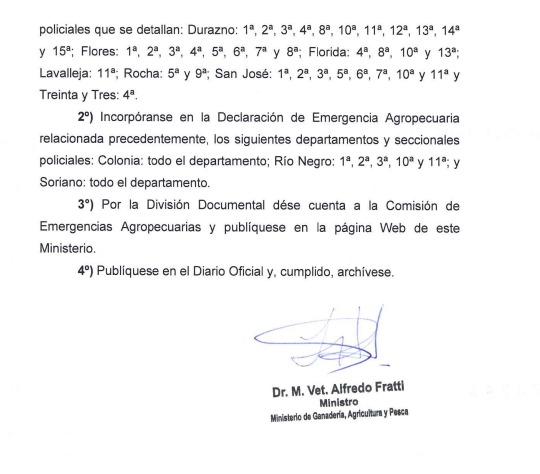 policiales que se detallan: Durazno: 1ª, 2ª, 3ª, 4ª, 8ª, 10ª, 11ª, 12ª, 13ª, 14ª y 15ª; Flores: 1ª, 2ª, 3ª, 4ª, 5ª, 6ª, 7ª y 8ª; Florida: 4ª, 8ª, 10ª y 13ª; Lavalleja: 11ª; Rocha: 5ª y 9ª; San José: 1ª, 2ª, 3ª, 5ª, 6ª, 7ª, 10ª y 11ª y Treinta y Tres: 4ª.

2º) Incorpóranse en la Declaración de Emergencia Agropecuaria relacionada precedentemente, los siguientes departamentos y seccionales policiales: Colonia: todo el departamento; Río Negro: 1ª, 2ª, 3ª, 10ª y 11ª; y Soriano: todo el departamento.

3º) Por la División Documental dése cuenta a la Comisión de Emergencias Agropecuarias y publíquese en la página Web de este Ministerio.

4º) Publíquese en el Diario Oficial y, cumplido, archívese.

Dr. M. Vet. Alfredo Fratti
Ministro
Ministerio de Ganadería, Agricultura y Pesca